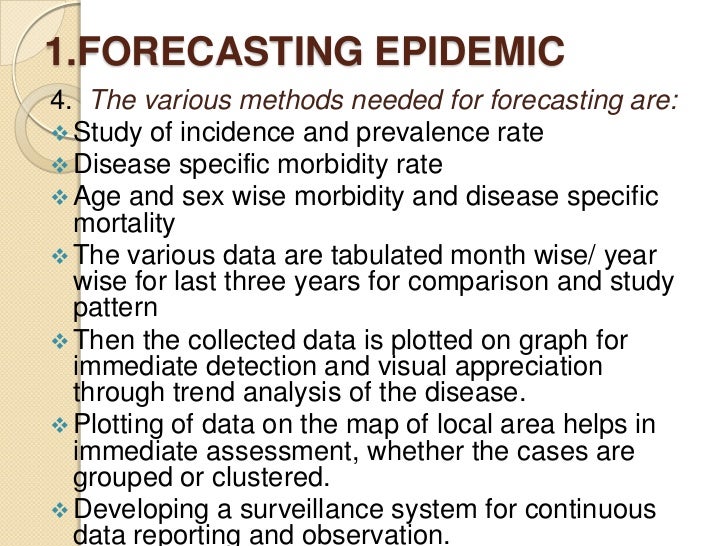 1.FORECASTING EPIDEMIC

4. The various methods needed for forecasting are:

❖ Study of incidence and prevalence rate
❖ Disease specific morbidity rate
❖ Age and sex wise morbidity and disease specific mortality
❖ The various data are tabulated month wise/ year wise for last three years for comparison and study pattern
❖ Then the collected data is plotted on graph for immediate detection and visual appreciation through trend analysis of the disease.
❖ Plotting of data on the map of local area helps in immediate assessment, whether the cases are grouped or clustered.
❖ Developing a surveillance system for continuous data reporting and observation.